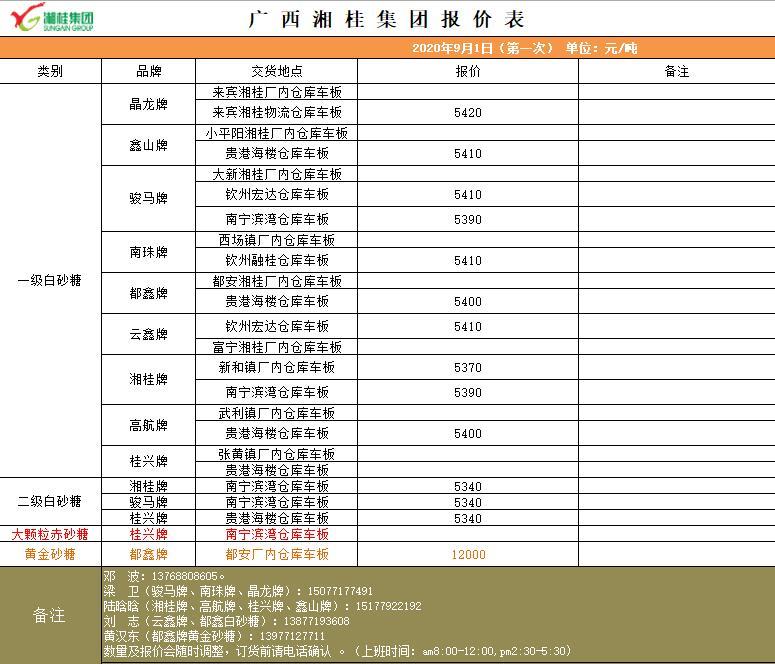 湘桂集团 SUNGAIN GROUP

广西湘桂集团报价表

2020年9月1日（第一次） 单位：元/吨

| 类别 | 品牌 | 交货地点 | 报价 | 备注 |
|---|---|---|---|---|
| 一级白砂糖 | 晶龙牌 | 来宾湘桂厂内仓库车板 | | |
| | | 来宾湘桂物流仓库车板 | 5420 | |
| | 鑫山牌 | 小平阳湘桂厂内仓库车板 | | |
| | | 贵港海楼仓库车板 | 5410 | |
| | 骏马牌 | 大新湘桂厂内仓库车板 | | |
| | | 钦州宏达仓库车板 | 5410 | |
| | | 南宁滨湾仓库车板 | 5390 | |
| | 南珠牌 | 西场镇厂内仓库车板 | | |
| | | 钦州融桂仓库车板 | 5410 | |
| | 都鑫牌 | 都安湘桂厂内仓库车板 | | |
| | | 贵港海楼仓库车板 | 5400 | |
| | 云鑫牌 | 钦州宏达仓库车板 | 5410 | |
| | | 富宁湘桂厂内仓库车板 | | |
| | 湘桂牌 | 新和镇厂内仓库车板 | 5370 | |
| | | 南宁滨湾仓库车板 | 5390 | |
| | 高航牌 | 武利镇厂内仓库车板 | | |
| | | 贵港海楼仓库车板 | 5400 | |
| | 桂兴牌 | 张黄镇厂内仓库车板 | | |
| | | 贵港海楼仓库车板 | | |
| 二级白砂糖 | 湘桂牌 | 南宁滨湾仓库车板 | 5340 | |
| | 骏马牌 | 南宁滨湾仓库车板 | 5340 | |
| | 桂兴牌 | 贵港海楼仓库车板 | 5340 | |
| 大颗粒赤砂糖 | 桂兴牌 | 南宁滨湾仓库车板 | | |
| 黄金砂糖 | 都鑫牌 | 都安厂内仓库车板 | 12000 | |

备注
邓 波：13768808605。
梁 卫（骏马牌、南珠牌、晶龙牌）：15077177491
陆晗晗（湘桂牌、高航牌、桂兴牌、鑫山牌）：15177922192
刘 志（云鑫牌、都鑫白砂糖）：13877193608
黄汉东（都鑫牌黄金砂糖）：13977127711
数量及报价会随时调整，订货前请电话确认 。（上班时间：am8:00-12:00,pm2:30-5:30）